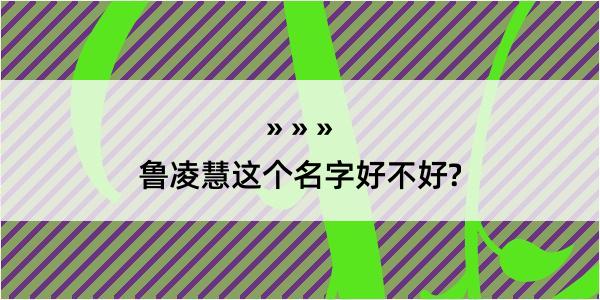 » » »
鲁凌慧这个名字好不好?